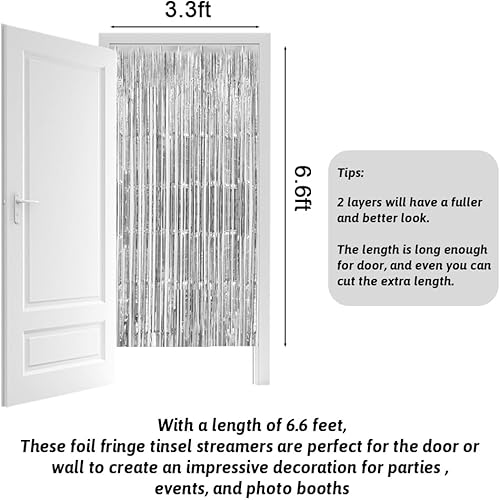 3.3ft

6.6ft

Tips:

2 layers will have a fuller and better look.

The length is long enough for door, and even you can cut the extra length.

With a length of 6.6 feet,
These foil fringe tinsel streamers are perfect for the door or wall to create an impressive decoration for parties , events, and photo booths